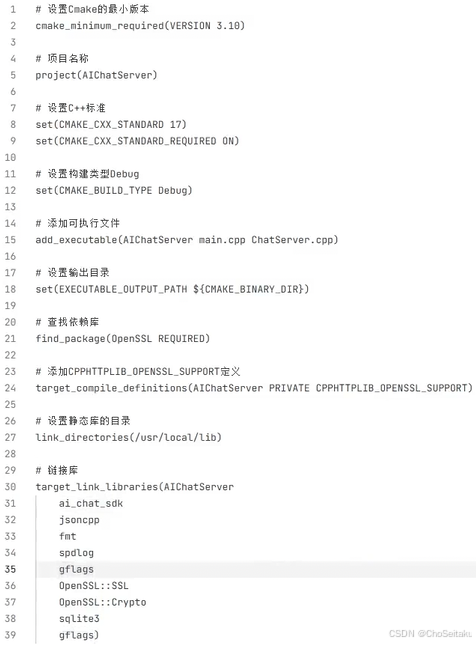 1 # 设置Cmake的最小版本
2 cmake_minimum_required(VERSION 3.10)
3
4 # 项目名称
5 project(AIChatServer)
6
7 # 设置C++标准
8 set(CMAKE_CXX_STANDARD 17)
9 set(CMAKE_CXX_STANDARD_REQUIRED ON)
10
11 # 设置构建类型Debug
12 set(CMAKE_BUILD_TYPE Debug)
13
14 # 添加可执行文件
15 add_executable(AIChatServer main.cpp ChatServer.cpp)
16
17 # 设置输出目录
18 set(EXECUTABLE_OUTPUT_PATH ${CMAKE_BINARY_DIR})
19
20 # 查找依赖库
21 find_package(OpenSSL REQUIRED)
22
23 # 添加CPPHTTPLIB_OPENSSL_SUPPORT定义
24 target_compile_definitions(AIChatServer PRIVATE CPPHTTPLIB_OPENSSL_SUPPORT)
25
26 # 设置静态库的目录
27 link_directories(/usr/local/lib)
28
29 # 链接库
30 target_link_libraries(AIChatServer
31 ai_chat_sdk
32 jsoncpp
33 fmt
34 spdlog
35 gflags
36 OpenSSL::SSL
37 OpenSSL::Crypto
38 sqlite3
39 gflags)

CSDN @ChoSeitaku